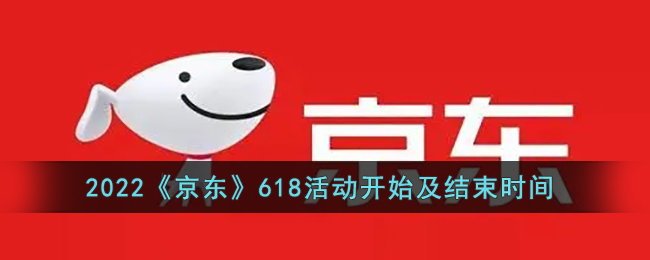 京东

2022《京东》618活动开始及结束时间